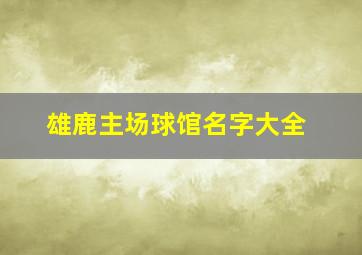 雄鹿主场球馆名字大全